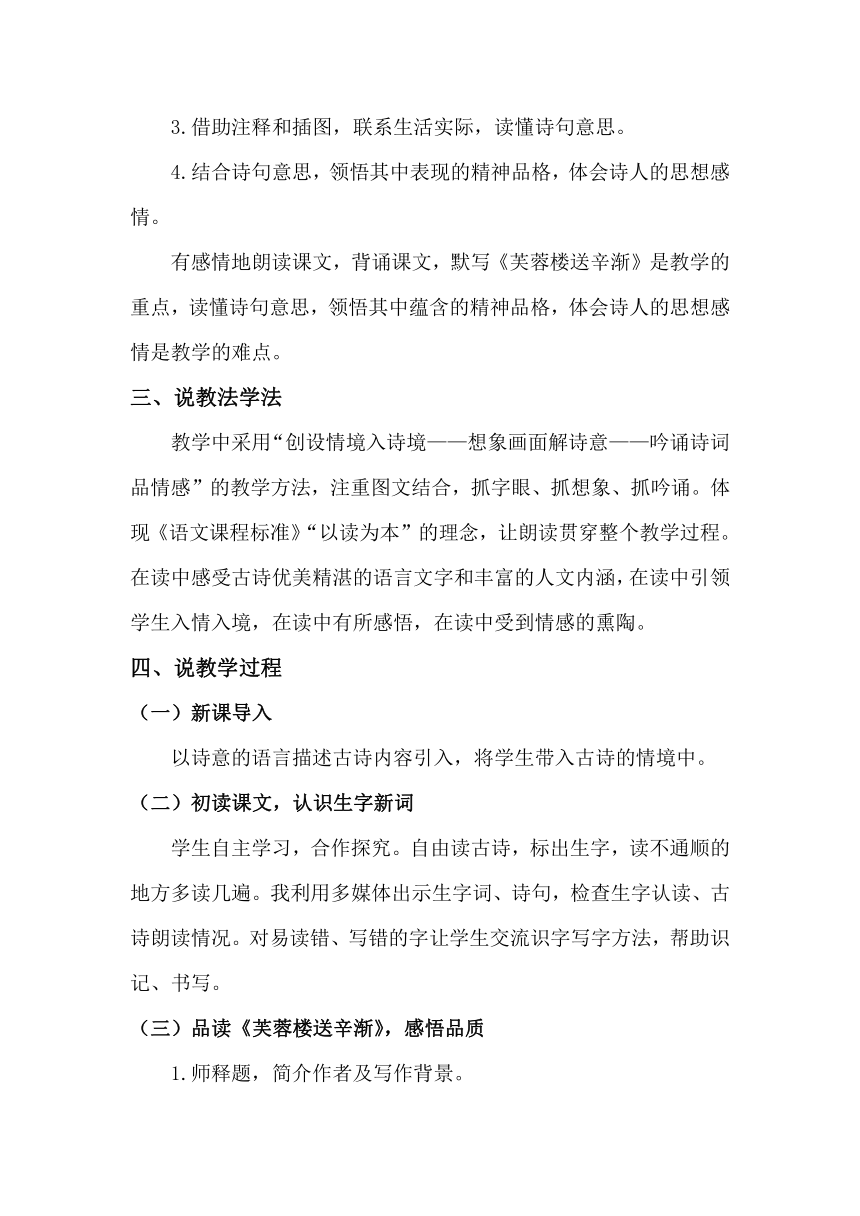 3.借助注释和插图，联系生活实际，读懂诗句意思。

4.结合诗句意思，领悟其中表现的精神品格，体会诗人的思想感情。

有感情地朗读课文，背诵课文，默写《芙蓉楼送辛渐》是教学的重点，读懂诗句意思，领悟其中蕴含的精神品格，体会诗人的思想感情是教学的难点。

三、说教法学法

教学中采用“创设情境入诗境——想象画面解诗意——吟诵诗词品情感”的教学方法，注重图文结合，抓字眼、抓想象、抓吟诵。体现《语文课程标准》“以读为本”的理念，让朗读贯穿整个教学过程。在读中感受古诗优美精湛的语言文字和丰富的人文内涵，在读中引领学生入情入境，在读中有所感悟，在读中受到情感的熏陶。

四、说教学过程

（一）新课导入

以诗意的语言描述古诗内容引入，将学生带入古诗的情境中。

（二）初读课文，认识生字新词

学生自主学习，合作探究。自由读古诗，标出生字，读不通顺的地方多读几遍。我利用多媒体出示生字词、诗句，检查生字认读、古诗朗读情况。对易读错、写错的字让学生交流识字写字方法，帮助识记、书写。

（三）品读《芙蓉楼送辛渐》，感悟品质

1.师释题，简介作者及写作背景。